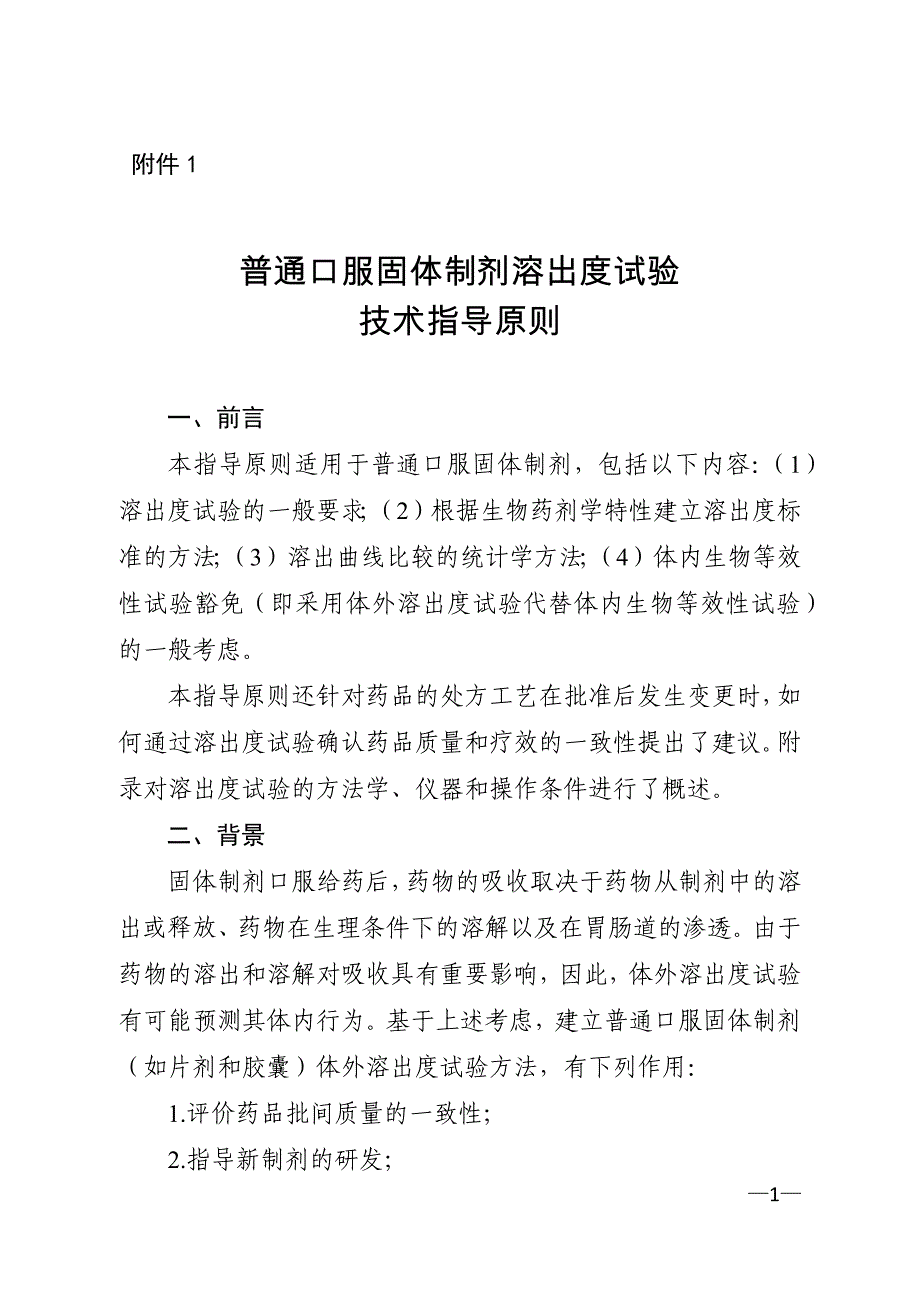 附件 1

普通口服固体制剂溶出度试验
技术指导原则

一、前言

本指导原则适用于普通口服固体制剂，包括以下内容：（1）溶出度试验的一般要求；（2）根据生物药剂学特性建立溶出度标准的方法；（3）溶出曲线比较的统计学方法；（4）体内生物等效性试验豁免（即采用体外溶出度试验代替体内生物等效性试验）的一般考虑。

本指导原则还针对药品的处方工艺在批准后发生变更时，如何通过溶出度试验确认药品质量和疗效的一致性提出了建议。附录对溶出度试验的方法学、仪器和操作条件进行了概述。

二、背景

固体制剂口服给药后，药物的吸收取决于药物从制剂中的溶出或释放、药物在生理条件下的溶解以及在胃肠道的渗透。由于药物的溶出和溶解对吸收具有重要影响，因此，体外溶出度试验有可能预测其体内行为。基于上述考虑，建立普通口服固体制剂（如片剂和胶囊）体外溶出度试验方法，有下列作用：

1.评价药品批间质量的一致性；

2.指导新制剂的研发；

—1—